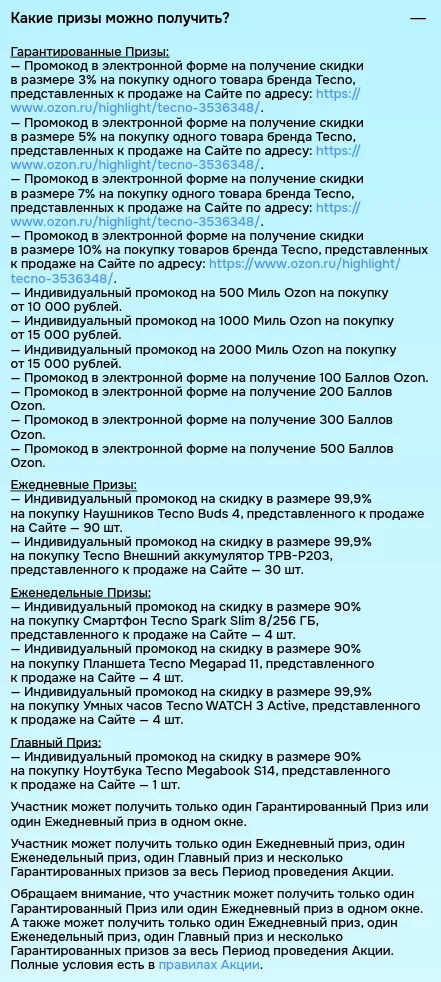 Какие призы можно получить? —

Гарантированные Призы:
— Промокод в электронной форме на получение скидки в размере 3% на покупку одного товара бренда Tecno, представленных к продаже на Сайте по адресу: https://www.ozon.ru/highlight/tecno-3536348/.
— Промокод в электронной форме на получение скидки в размере 5% на покупку одного товара бренда Tecno, представленных к продаже на Сайте по адресу: https://www.ozon.ru/highlight/tecno-3536348/.
— Промокод в электронной форме на получение скидки в размере 7% на покупку одного товара бренда Tecno, представленных к продаже на Сайте по адресу: https://www.ozon.ru/highlight/tecno-3536348/.
— Промокод в электронной форме на получение скидки в размере 10% на покупку товаров бренда Tecno, представленных к продаже на Сайте по адресу: https://www.ozon.ru/highlight/tecno-3536348/.
— Индивидуальный промокод на 500 Миль Ozon на покупку от 10 000 рублей.
— Индивидуальный промокод на 1000 Миль Ozon на покупку от 15 000 рублей.
— Индивидуальный промокод на 2000 Миль Ozon на покупку от 15 000 рублей.
— Промокод в электронной форме на получение 100 Баллов Ozon.
— Промокод в электронной форме на получение 200 Баллов Ozon.
— Промокод в электронной форме на получение 300 Баллов Ozon.
— Промокод в электронной форме на получение 500 Баллов Ozon.

Ежедневные Призы:
— Индивидуальный промокод на скидку в размере 99,9% на покупку Наушников Tecno Buds 4, представленного к продаже на Сайте — 90 шт.
— Индивидуальный промокод на скидку в размере 99,9% на покупку Tecno Внешний аккумулятор TPB-P203, представленного к продаже на Сайте — 30 шт.

Еженедельные Призы:
— Индивидуальный промокод на скидку в размере 90% на покупку Смартфон Tecno Spark Slim 8/256 ГБ, представленного к продаже на Сайте — 4 шт.
— Индивидуальный промокод на скидку в размере 90% на покупку Планшета Tecno Megapad 11, представленного к продаже на Сайте — 4 шт.
— Индивидуальный промокод на скидку в размере 99,9% на покупку Умных часов Tecno WATCH 3 Active, представленного к продаже на Сайте — 4 шт.

Главный Приз:
— Индивидуальный промокод на скидку в размере 90% на покупку Ноутбука Tecno Megabook S14, представленного к продаже на Сайте — 1 шт.

Участник может получить только один Гарантированный Приз или один Ежедневный приз в одном окне.

Участник может получить только один Ежедневный приз, один Еженедельный приз, один Главный приз и несколько Гарантированных призов за весь Период проведения Акции.

Обращаем внимание, что участник может получить только один Гарантированный Приз или один Ежедневный приз в одном окне. А также может получить только один Ежедневный приз, один Еженедельный приз, один Главный приз и несколько Гарантированных призов за весь Период проведения Акции. Полные условия есть в правилах Акции.